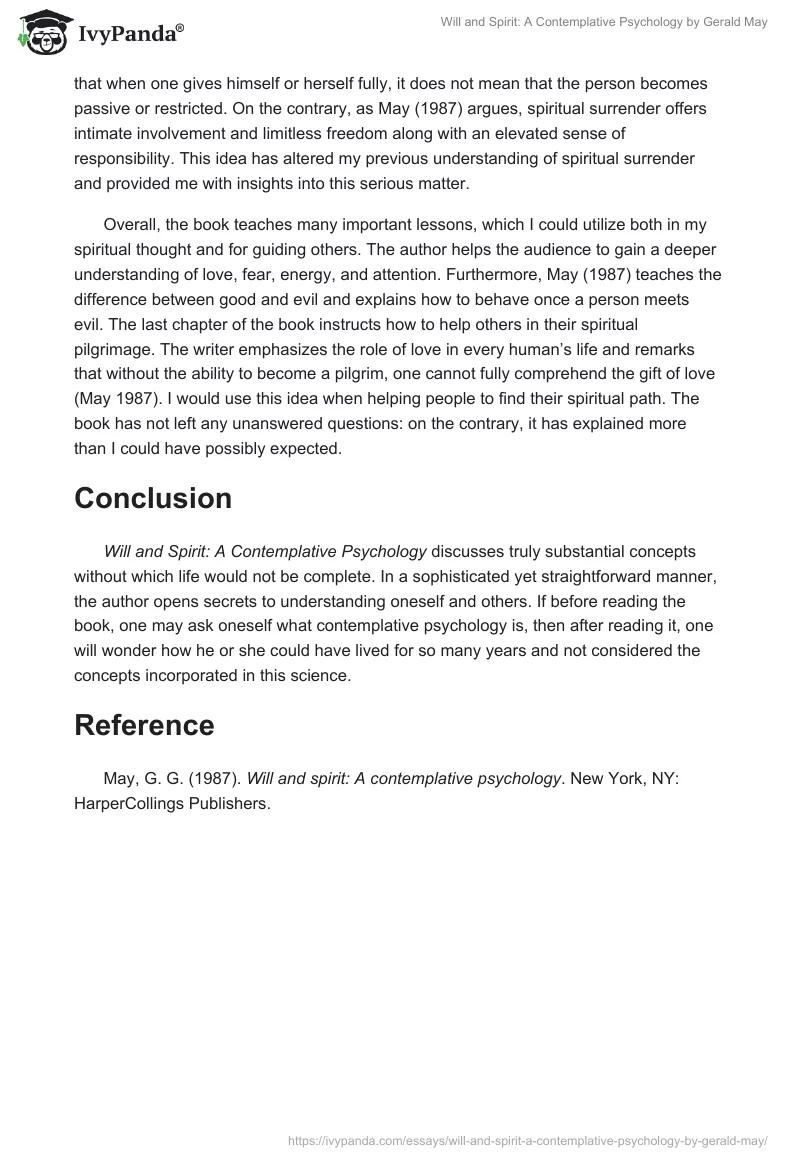 IvyPanda®

Will and Spirit: A Contemplative Psychology by Gerald May

that when one gives himself or herself fully, it does not mean that the person becomes passive or restricted. On the contrary, as May (1987) argues, spiritual surrender offers intimate involvement and limitless freedom along with an elevated sense of responsibility. This idea has altered my previous understanding of spiritual surrender and provided me with insights into this serious matter.

Overall, the book teaches many important lessons, which I could utilize both in my spiritual thought and for guiding others. The author helps the audience to gain a deeper understanding of love, fear, energy, and attention. Furthermore, May (1987) teaches the difference between good and evil and explains how to behave once a person meets evil. The last chapter of the book instructs how to help others in their spiritual pilgrimage. The writer emphasizes the role of love in every human's life and remarks that without the ability to become a pilgrim, one cannot fully comprehend the gift of love (May 1987). I would use this idea when helping people to find their spiritual path. The book has not left any unanswered questions: on the contrary, it has explained more than I could have possibly expected.

Conclusion

Will and Spirit: A Contemplative Psychology discusses truly substantial concepts without which life would not be complete. In a sophisticated yet straightforward manner, the author opens secrets to understanding oneself and others. If before reading the book, one may ask oneself what contemplative psychology is, then after reading it, one will wonder how he or she could have lived for so many years and not considered the concepts incorporated in this science.

Reference

May, G. G. (1987). Will and spirit: A contemplative psychology. New York, NY: HarperCollings Publishers.

https://ivypanda.com/essays/will-and-spirit-a-contemplative-psychology-by-gerald-may/